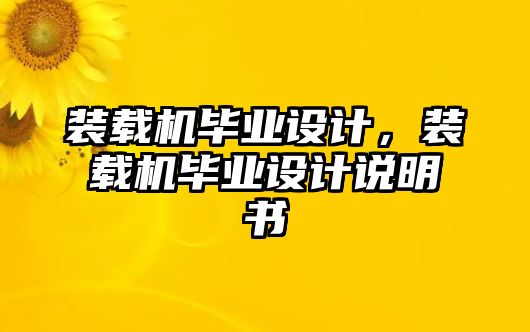 装载机毕业设计，装载机毕业设计说明书